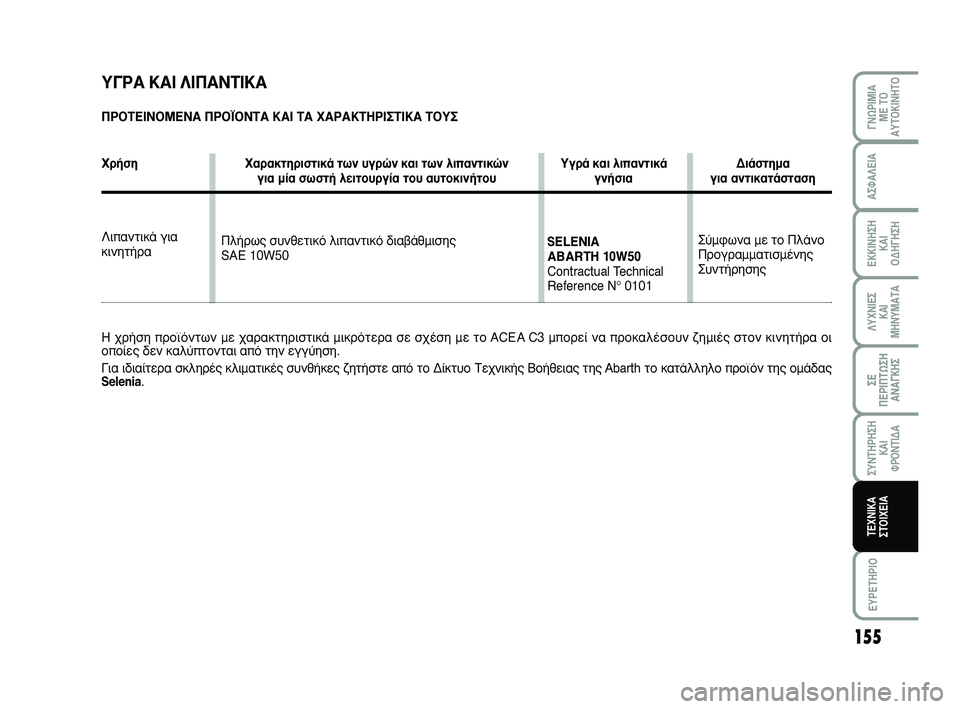 ΥΓΡΑ ΚΑΙ ΛΙΠΑΝΤΙΚΑ

ΠΡΟΤΕΙΝΟΜΕΝΑ ΠΡΟΪΟΝΤΑ ΚΑΙ ΤΑ ΧΑΡΑΚΤΗΡΙΣΤΙΚΑ ΤΟΥΣ

| Χρήση | Χαρακτηριστικά των υγρών και των λιπαντικών για μία σωστή λειτουργία του αυτοκινήτου | Υγρά και λιπαντικά γνήσια | Διάστημα για αντικατάσταση |
|---|---|---|---|
| Λιπαντικά για κινητήρα | Πλήρως συνθετικό λιπαντικό διαβάθμισης SAE 10W50 | SELENIA ABARTH 10W50 Contractual Technical Reference N° 0101 | Σύμφωνα με το Πλάνο Προγραμματισμένης Συντήρησης |

Η χρήση προϊόντων με χαρακτηριστικά μικρότερα σε σχέση με το ACEA C3 μπορεί να προκαλέσουν ζημιές στον κινητήρα οι οποίες δεν καλύπτονται από την εγγύηση.

Για ιδιαίτερα σκληρές κλιματικές συνθήκες ζητήστε από το Δίκτυο Τεχνικής Βοήθειας της Abarth το κατάλληλο προϊόν της ομάδας Selenia.

ΓΝΩΡΙΜΙΑ ΜΕ ΤΟ ΑΥΤΟΚΙΝΗΤΟ

ΑΣΦΑΛΕΙΑ

ΕΚΚΙΝΗΣΗ ΚΑΙ ΟΔΗΓΗΣΗ

ΛΥΧΝΙΕΣ ΚΑΙ ΜΗΝΥΜΑΤΑ

ΣΕ ΠΕΡΙΠΤΩΣΗ ΑΝΑΓΚΗΣ

ΣΥΝΤΗΡΗΣΗ ΚΑΙ ΦΡΟΝΤΙΔΑ

ΤΕΧΝΙΚΑ ΣΤΟΙΧΕΙΑ

ΕΥΡΕΤΗΡΙΟ

155

carmanualsonline.info